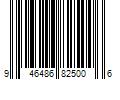 9 46486 82500 6